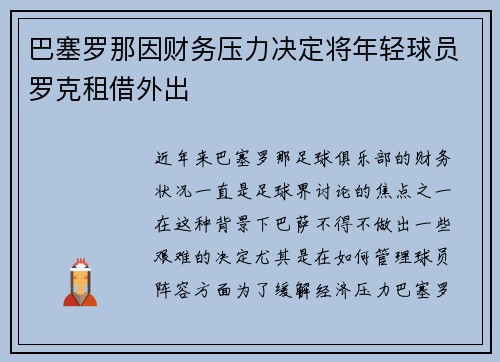 巴塞罗那因财务压力决定将年轻球员罗克租借外出

近年来巴塞罗那足球俱乐部的财务状况一直是足球界讨论的焦点之一在这种背景下巴萨不得不做出一些艰难的决定尤其是在如何管理球员阵容方面为了缓解经济压力巴塞罗